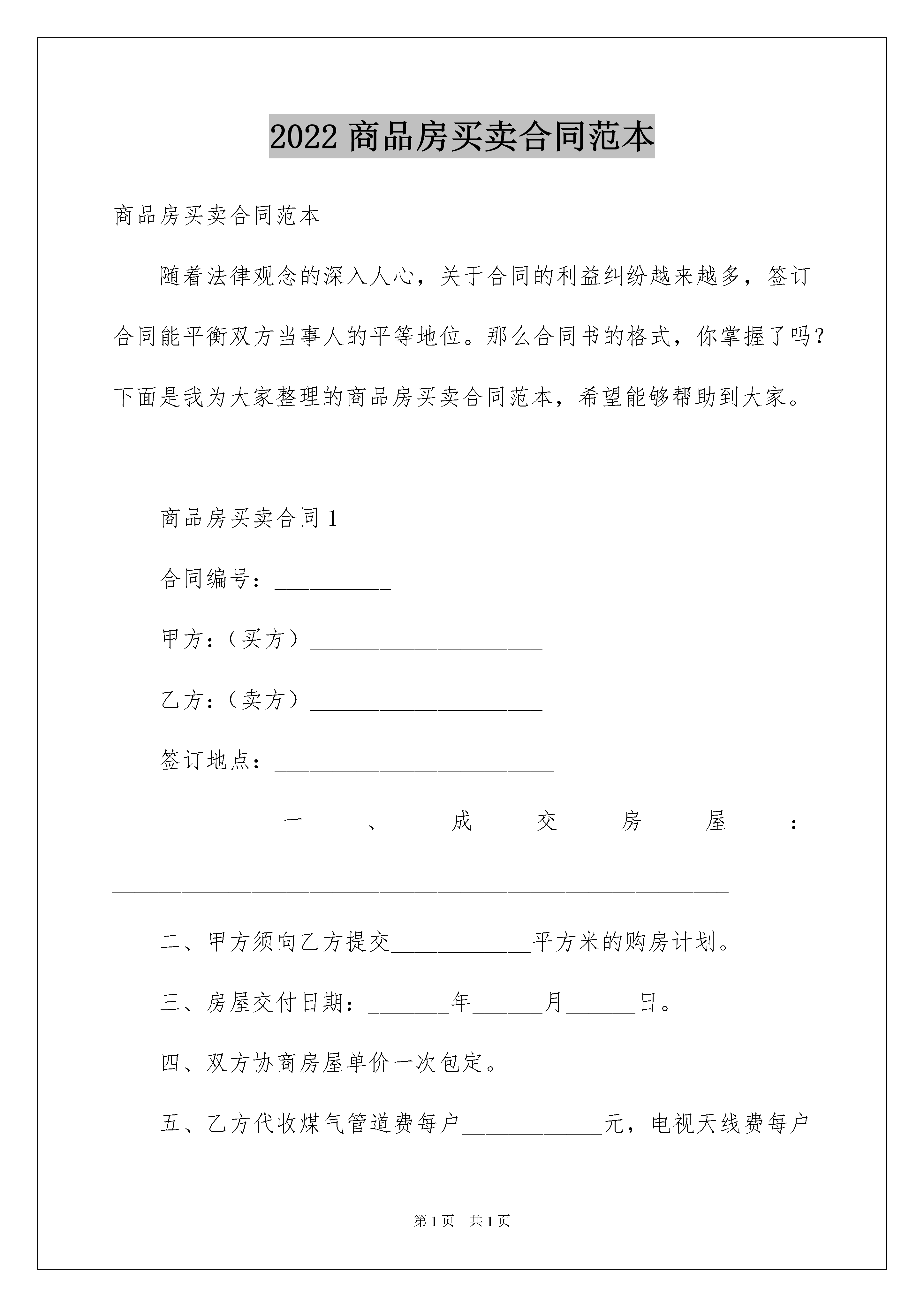 2022 商品房买卖合同范本

商品房买卖合同范本

随着法律观念的深入人心，关于合同的利益纠纷越来越多，签订合同能平衡双方当事人的平等地位。那么合同书的格式，你掌握了吗？下面是我为大家整理的商品房买卖合同范本，希望能够帮助到大家。

商品房买卖合同 1

合同编号：__________

甲方：（买方）____________________

乙方：（卖方）____________________

签订地点：________________________

一、成交房屋：_____________________________________________________

二、甲方须向乙方提交____________平方米的购房计划。

三、房屋交付日期：_______年______月______日。

四、双方协商房屋单价一次包定。

五、乙方代收煤气管道费每户____________元，电视天线费每户

第 1 页 共 1 页